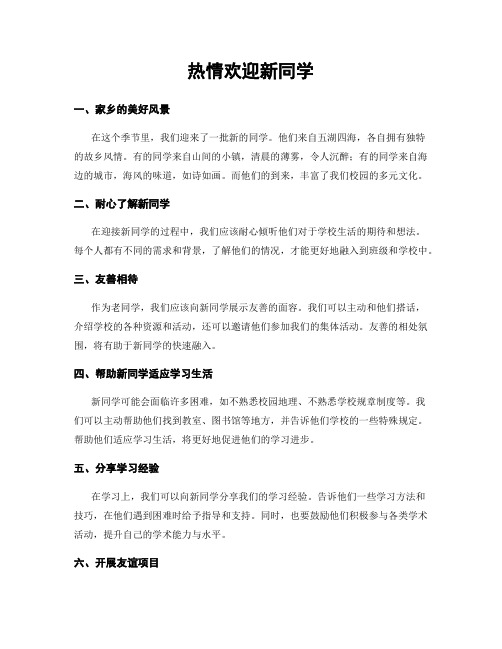 热情欢迎新同学

一、家乡的美好风景

在这个季节里，我们迎来了一批新的同学。他们来自五湖四海，各自拥有独特的故乡风情。有的同学来自山间的小镇，清晨的薄雾，令人沉醉；有的同学来自海边的城市，海风的味道，如诗如画。而他们的到来，丰富了我们校园的多元文化。

二、耐心了解新同学

在迎接新同学的过程中，我们应该耐心倾听他们对于学校生活的期待和想法。每个人都有不同的需求和背景，了解他们的情况，才能更好地融入到班级和学校中。

三、友善相待

作为老同学，我们应该向新同学展示友善的面容。我们可以主动和他们搭话，介绍学校的各种资源和活动，还可以邀请他们参加我们的集体活动。友善的相处氛围，将有助于新同学的快速融入。

四、帮助新同学适应学习生活

新同学可能会面临许多困难，如不熟悉校园地理、不熟悉学校规章制度等。我们可以主动帮助他们找到教室、图书馆等地方，并告诉他们学校的一些特殊规定。帮助他们适应学习生活，将更好地促进他们的学习进步。

五、分享学习经验

在学习上，我们可以向新同学分享我们的学习经验。告诉他们一些学习方法和技巧，在他们遇到困难时给予指导和支持。同时，也要鼓励他们积极参与各类学术活动，提升自己的学术能力与水平。

六、开展友谊项目